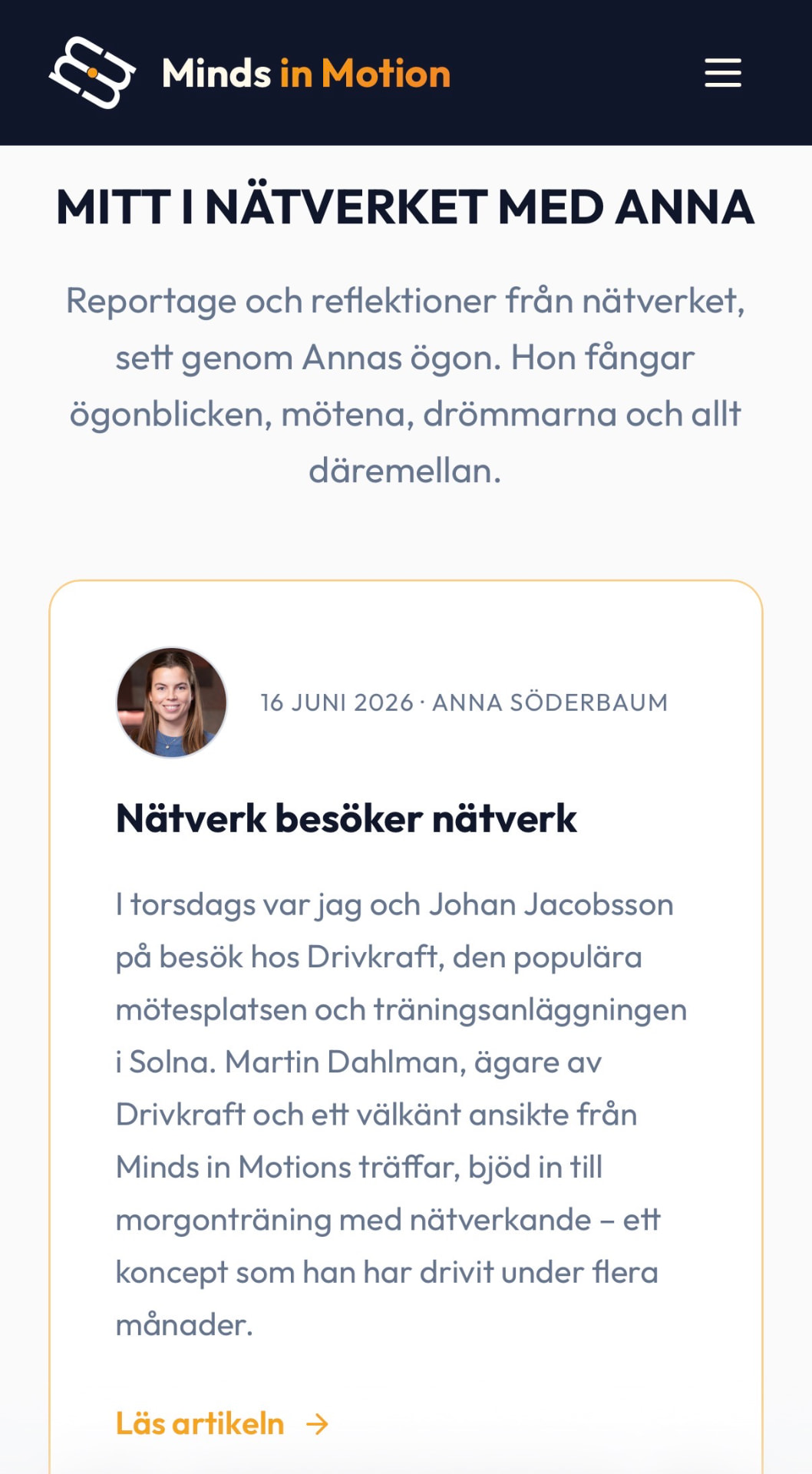 Minds in Motion

MITT I NÄTVERKET MED ANNA

Reportage och reflektioner från nätverket, sett genom Annas ögon. Hon fångar ögonblicken, mötena, drömmarna och allt däremellan.

16 JUNI 2026 · ANNA SÖDERBAUM

Nätverk besöker nätverk

I torsdags var jag och Johan Jacobsson på besök hos Drivkraft, den populära mötesplatsen och träningsanläggningen i Solna. Martin Dahlman, ägare av Drivkraft och ett välkänt ansikte från Minds in Motions träffar, bjöd in till morgonträning med nätverkande – ett koncept som han har drivit under flera månader.

Läs artikeln →